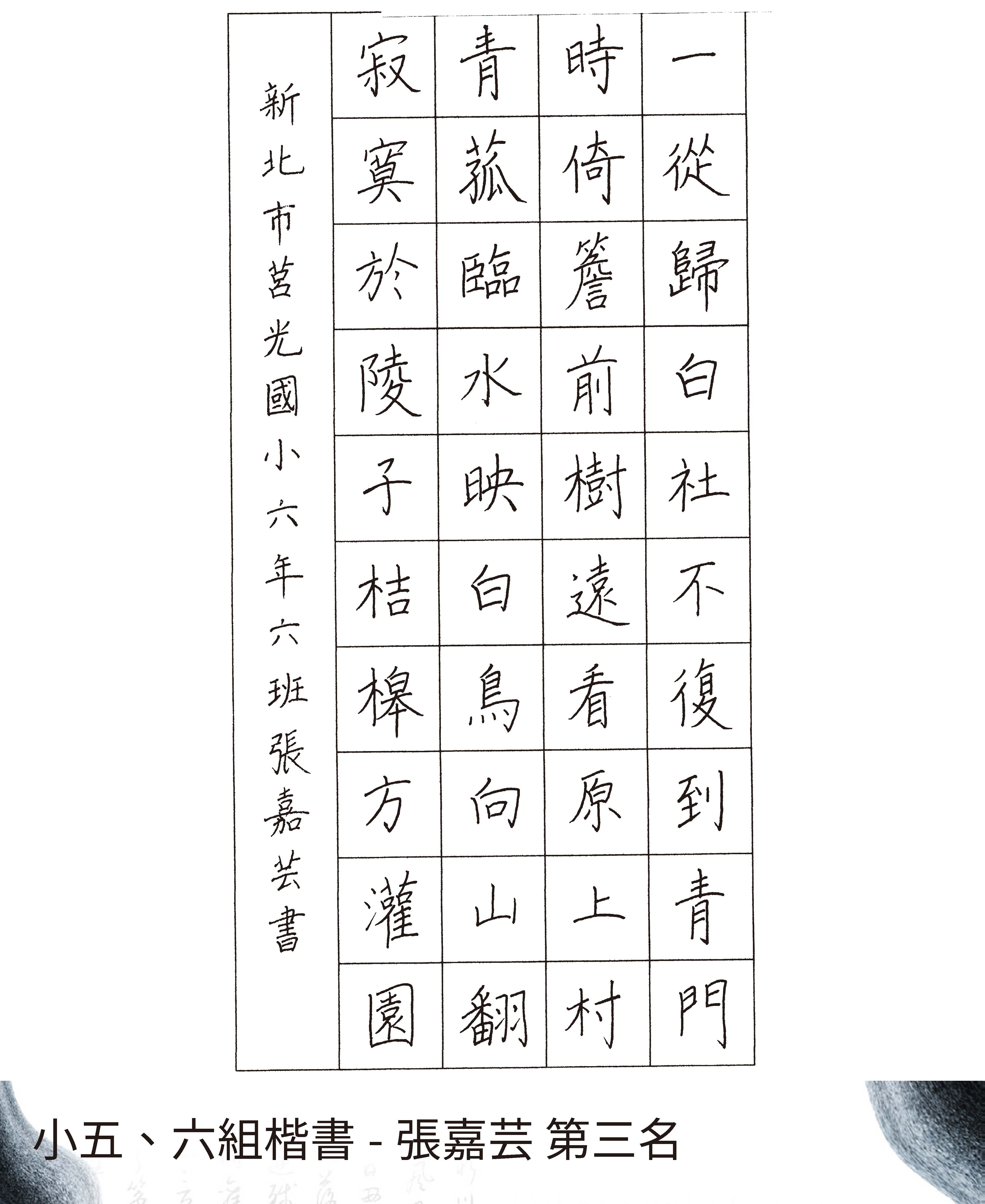 一從歸白社不復到青門

時倚簷前樹遠看原上村

青菰臨水映白鳥向山翻

寂寞於陵子桔槔方灌園

新北市莒光國小六年六班張嘉芸書

小五、六組楷書 - 張嘉芸 第三名